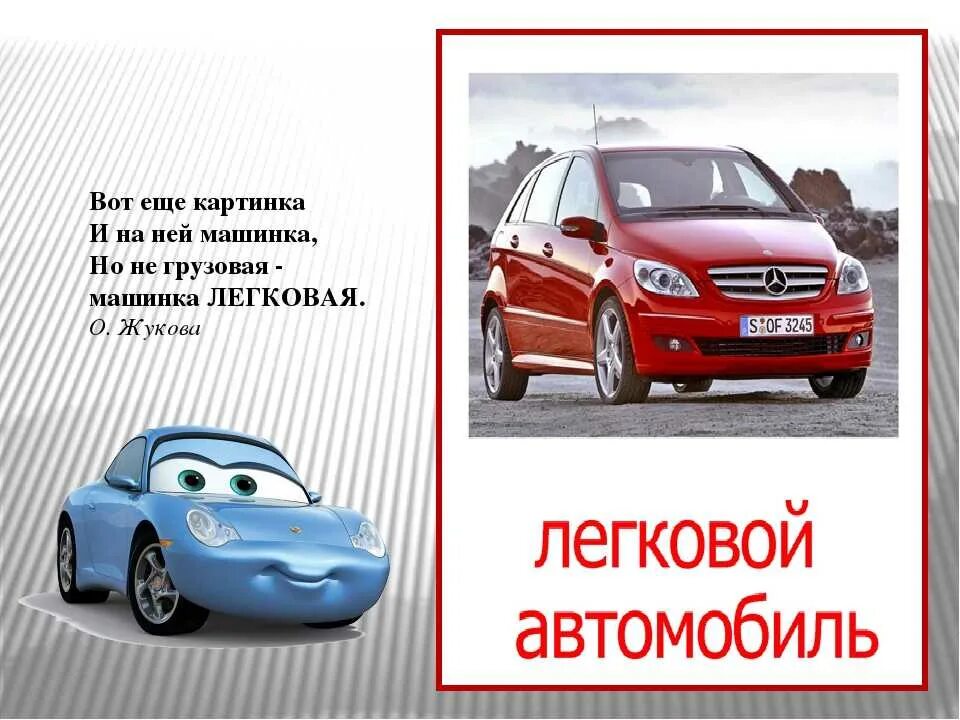 Вот еще картинка
И на ней машинка,
Но не грузовая -
машинка ЛЕГКОВАЯ.
О. Жукова

S OF 3245

легковой автомобиль